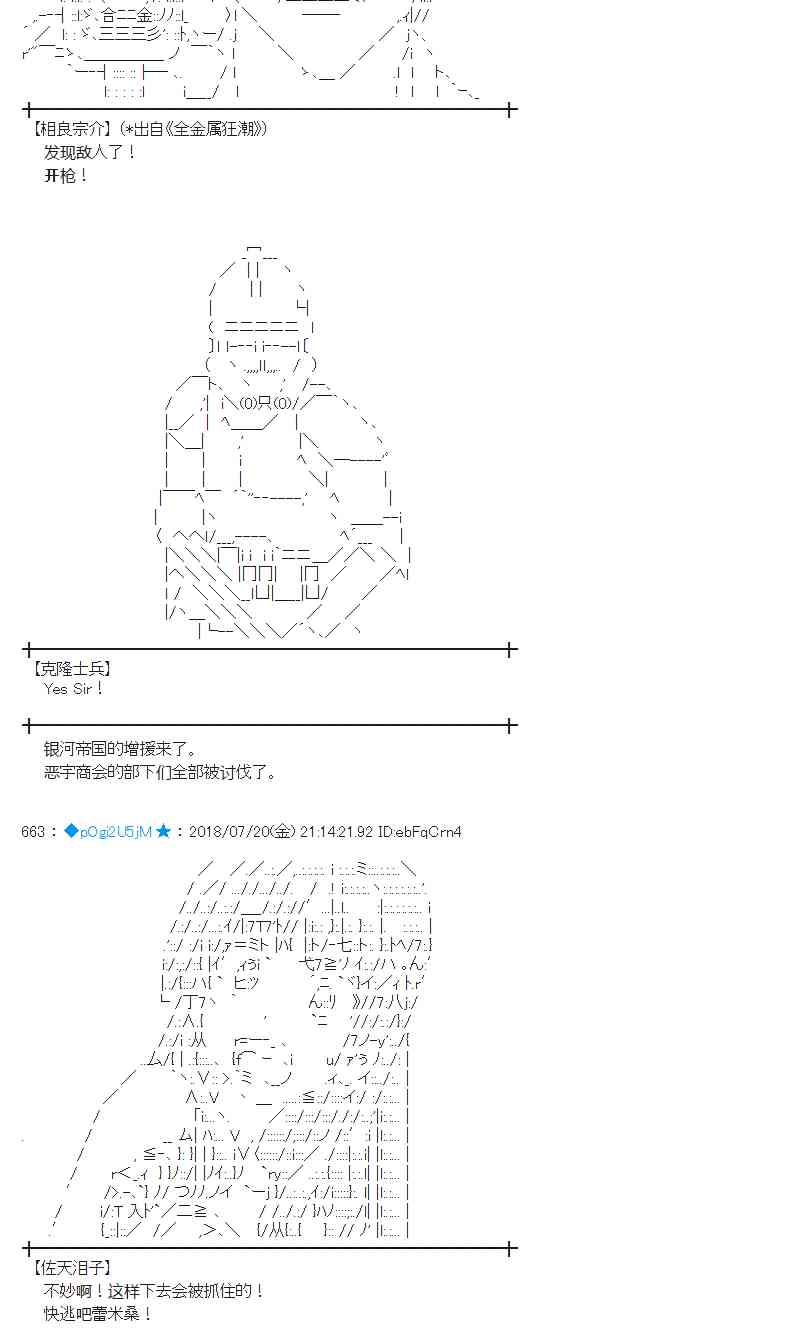 【相良宗介】（*出自《全金属狂潮》）
发现敌人了！
开枪！

【克隆士兵】
Yes Sir！

银河帝国的增援来了。
恶宇商会的部下们全部被讨伐了。

663：◆pOgi2U5jM★：2018/07/20(金) 21:14:21.92 ID:ebFqCrn4

【佐天泪子】
不妙啊！这样下去会被抓住的！
快逃吧蕾米桑！